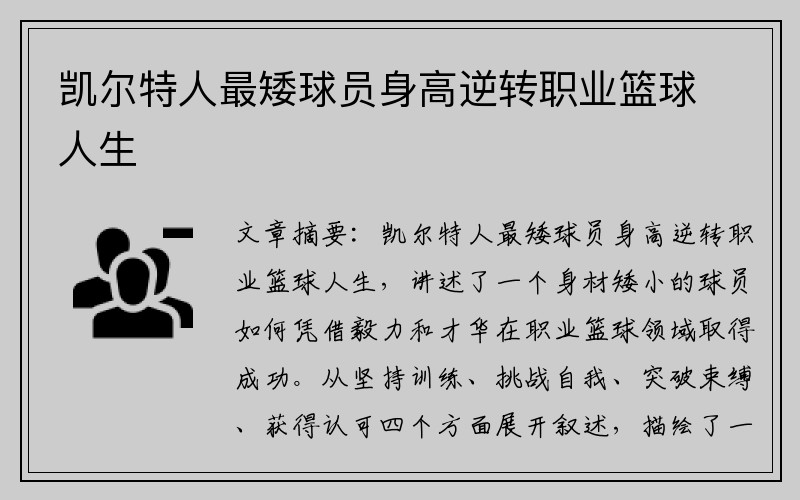 凯尔特人最矮球员身高逆转职业篮球人生

文章摘要：凯尔特人最矮球员身高逆转职业篮球人生，讲述了一个身材矮小的球员如何凭借毅力和才华在职业篮球领域取得成功。从坚持训练、挑战自我、突破束缚、获得认可四个方面展开叙述，描绘了一